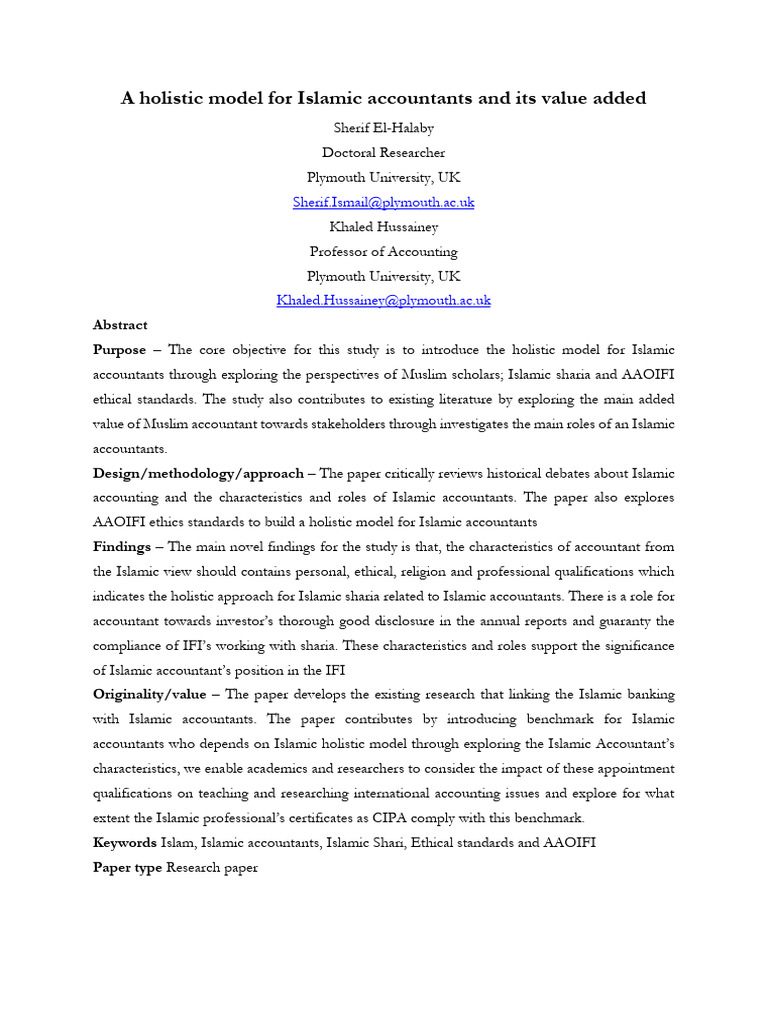 A holistic model for Islamic accountants and its value added

Sherif El-Halaby
Doctoral Researcher
Plymouth University, UK
Sherif.Ismail@plymouth.ac.uk
Khaled Hussainey
Professor of Accounting
Plymouth University, UK
Khaled.Hussainey@plymouth.ac.uk

Abstract

Purpose – The core objective for this study is to introduce the holistic model for Islamic accountants through exploring the perspectives of Muslim scholars; Islamic sharia and AAOIFI ethical standards. The study also contributes to existing literature by exploring the main added value of Muslim accountant towards stakeholders through investigates the main roles of an Islamic accountants.

Design/methodology/approach – The paper critically reviews historical debates about Islamic accounting and the characteristics and roles of Islamic accountants. The paper also explores AAOIFI ethics standards to build a holistic model for Islamic accountants

Findings – The main novel findings for the study is that, the characteristics of accountant from the Islamic view should contains personal, ethical, religion and professional qualifications which indicates the holistic approach for Islamic sharia related to Islamic accountants. There is a role for accountant towards investor's thorough good disclosure in the annual reports and guaranty the compliance of IFI's working with sharia. These characteristics and roles support the significance of Islamic accountant's position in the IFI

Originality/value – The paper develops the existing research that linking the Islamic banking with Islamic accountants. The paper contributes by introducing benchmark for Islamic accountants who depends on Islamic holistic model through exploring the Islamic Accountant's characteristics, we enable academics and researchers to consider the impact of these appointment qualifications on teaching and researching international accounting issues and explore for what extent the Islamic professional's certificates as CIPA comply with this benchmark.

Keywords Islam, Islamic accountants, Islamic Shari, Ethical standards and AAOIFI

Paper type Research paper